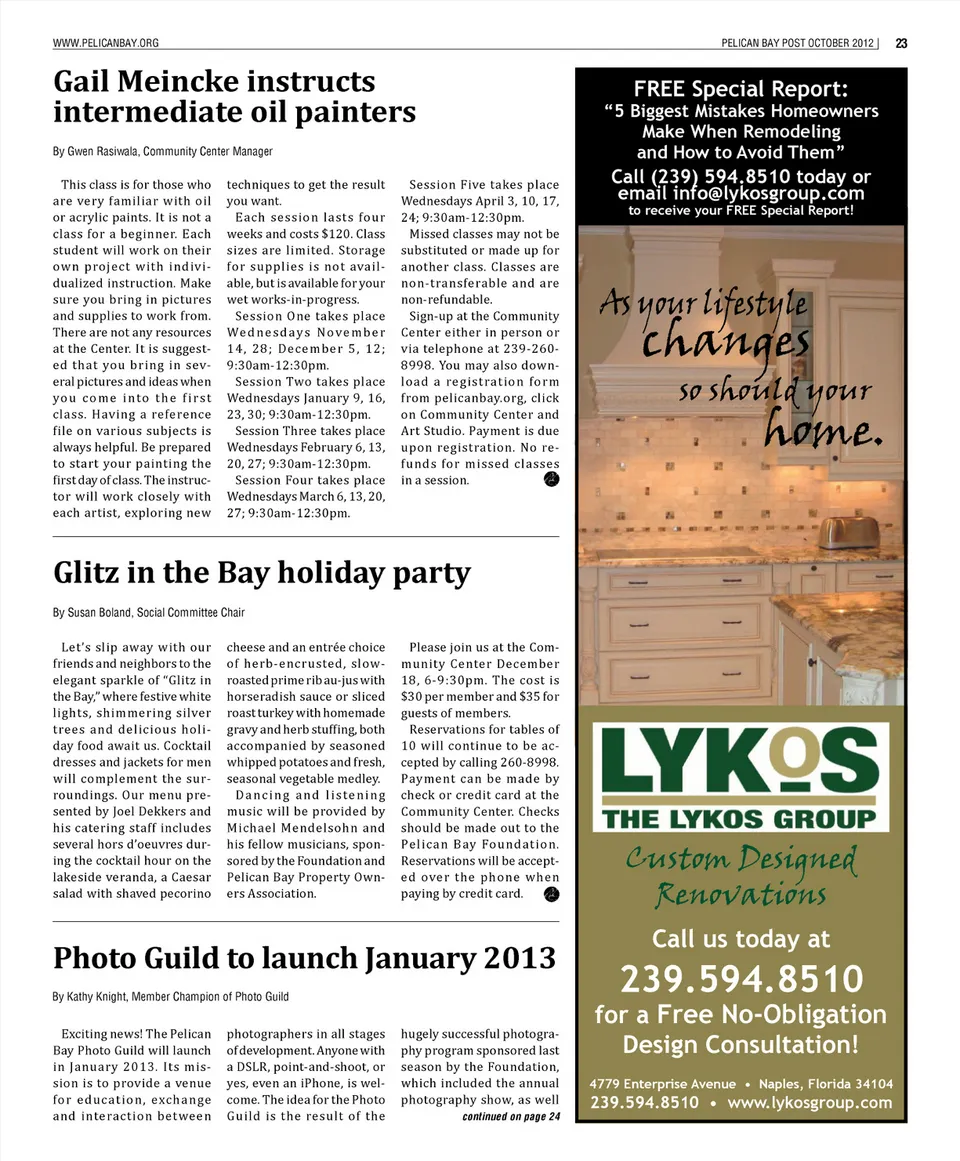 WWW.PELICANBAY.ORG

PELICAN BAY POST OCTOBER 2012 | 23

Gail Meincke instructs intermediate oil painters

By Gwen Rasiwala, Community Center Manager

This class is for those who are very familiar with oil or acrylic paints. It is not a class for a beginner. Each student will work on their own project with individualized instruction. Make sure you bring in pictures and supplies to work from. There are not any resources at the Center. It is suggested that you bring in several pictures and ideas when you come into the first class. Having a reference file on various subjects is always helpful. Be prepared to start your painting the first day of class. The instructor will work closely with each artist, exploring new techniques to get the result you want.

Each session lasts four weeks and costs $120. Class sizes are limited. Storage for supplies is not available, but is available for your wet works-in-progress.

Session One takes place Wednesdays November 14, 28; December 5, 12; 9:30am-12:30pm.

Session Two takes place Wednesdays January 9, 16, 23, 30; 9:30am-12:30pm.

Session Three takes place Wednesdays February 6, 13, 20, 27; 9:30am-12:30pm.

Session Four takes place Wednesdays March 6, 13, 20, 27; 9:30am-12:30pm.

Session Five takes place Wednesdays April 3, 10, 17, 24; 9:30am-12:30pm.

Missed classes may not be substituted or made up for another class. Classes are non-transferable and are non-refundable.

Sign-up at the Community Center either in person or via telephone at 239-260-8998. You may also download a registration form from pelicanbay.org, click on Community Center and Art Studio. Payment is due upon registration. No refunds for missed classes in a session.

Glitz in the Bay holiday party

By Susan Boland, Social Committee Chair

Let's slip away with our friends and neighbors to the elegant sparkle of "Glitz in the Bay," where festive white lights, shimmering silver trees and delicious holiday food await us. Cocktail dresses and jackets for men will complement the surroundings. Our menu presented by Joel Dekkers and his catering staff includes several hors d'oeuvres during the cocktail hour on the lakeside veranda, a Caesar salad with shaved pecorino cheese and an entrée choice of herb-encrusted, slow-roasted prime rib au-jus with horseradish sauce or sliced roast turkey with homemade gravy and herb stuffing, both accompanied by seasoned whipped potatoes and fresh, seasonal vegetable medley.

Dancing and listening music will be provided by Michael Mendelsohn and his fellow musicians, sponsored by the Foundation and Pelican Bay Property Owners Association.

Please join us at the Community Center December 18, 6-9:30pm. The cost is $30 per member and $35 for guests of members.

Reservations for tables of 10 will continue to be accepted by calling 260-8998. Payment can be made by check or credit card at the Community Center. Checks should be made out to the Pelican Bay Foundation. Reservations will be accepted over the phone when paying by credit card.

Photo Guild to launch January 2013

By Kathy Knight, Member Champion of Photo Guild

Exciting news! The Pelican Bay Photo Guild will launch in January 2013. Its mission is to provide a venue for education, exchange and interaction between photographers in all stages of development. Anyone with a DSLR, point-and-shoot, or yes, even an iPhone, is welcome. The idea for the Photo Guild is the result of the hugely successful photography program sponsored last season by the Foundation, which included the annual photography show, as well

continued on page 24

FREE Special Report:
"5 Biggest Mistakes Homeowners Make When Remodeling and How to Avoid Them"
Call (239) 594.8510 today or email info@lykosgroup.com
to receive your FREE Special Report!

As your lifestyle changes so should your home.

LYKOS
THE LYKOS GROUP
Custom Designed Renovations

Call us today at
239.594.8510
for a Free No-Obligation Design Consultation!

4779 Enterprise Avenue • Naples, Florida 34104
239.594.8510 • www.lykosgroup.com